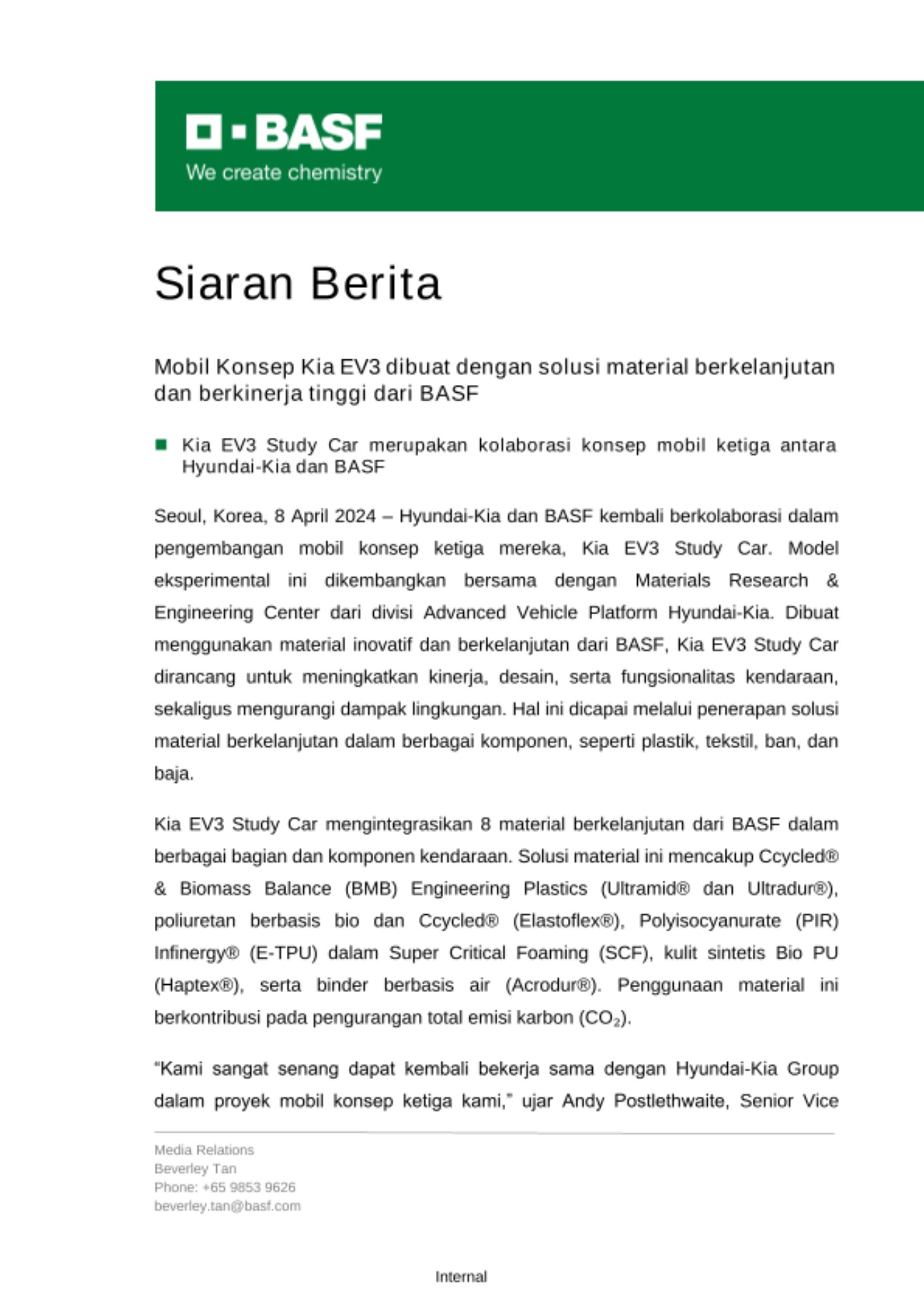 BASF
We create chemistry

Siaran Berita

Mobil Konsep Kia EV3 dibuat dengan solusi material berkelanjutan dan berkinerja tinggi dari BASF

Kia EV3 Study Car merupakan kolaborasi konsep mobil ketiga antara Hyundai-Kia dan BASF

Seoul, Korea, 8 April 2024 – Hyundai-Kia dan BASF kembali berkolaborasi dalam pengembangan mobil konsep ketiga mereka, Kia EV3 Study Car. Model eksperimental ini dikembangkan bersama dengan Materials Research & Engineering Center dari divisi Advanced Vehicle Platform Hyundai-Kia. Dibuat menggunakan material inovatif dan berkelanjutan dari BASF, Kia EV3 Study Car dirancang untuk meningkatkan kinerja, desain, serta fungsionalitas kendaraan, sekaligus mengurangi dampak lingkungan. Hal ini dicapai melalui penerapan solusi material berkelanjutan dalam berbagai komponen, seperti plastik, tekstil, ban, dan baja.

Kia EV3 Study Car mengintegrasikan 8 material berkelanjutan dari BASF dalam berbagai bagian dan komponen kendaraan. Solusi material ini mencakup Ccycled® & Biomass Balance (BMB) Engineering Plastics (Ultramid® dan Ultradur®), poliuretan berbasis bio dan Ccycled® (Elastoflex®), Polyisocyanurate (PIR) Infinergy® (E-TPU) dalam Super Critical Foaming (SCF), kulit sintetis Bio PU (Haptex®), serta binder berbasis air (Acrodur®). Penggunaan material ini berkontribusi pada pengurangan total emisi karbon ($CO_2$).

“Kami sangat senang dapat kembali bekerja sama dengan Hyundai-Kia Group dalam proyek mobil konsep ketiga kami,” ujar Andy Postlethwaite, Senior Vice

Media Relations
Beverley Tan
Phone: +65 9853 9626
beverley.tan@basf.com

Internal